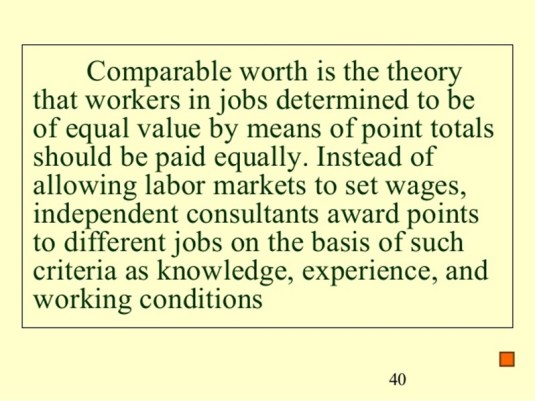 Comparable worth is the theory that workers in jobs determined to be of equal value by means of point totals should be paid equally. Instead of allowing labor markets to set wages, independent consultants award points to different jobs on the basis of such criteria as knowledge, experience, and working conditions

40